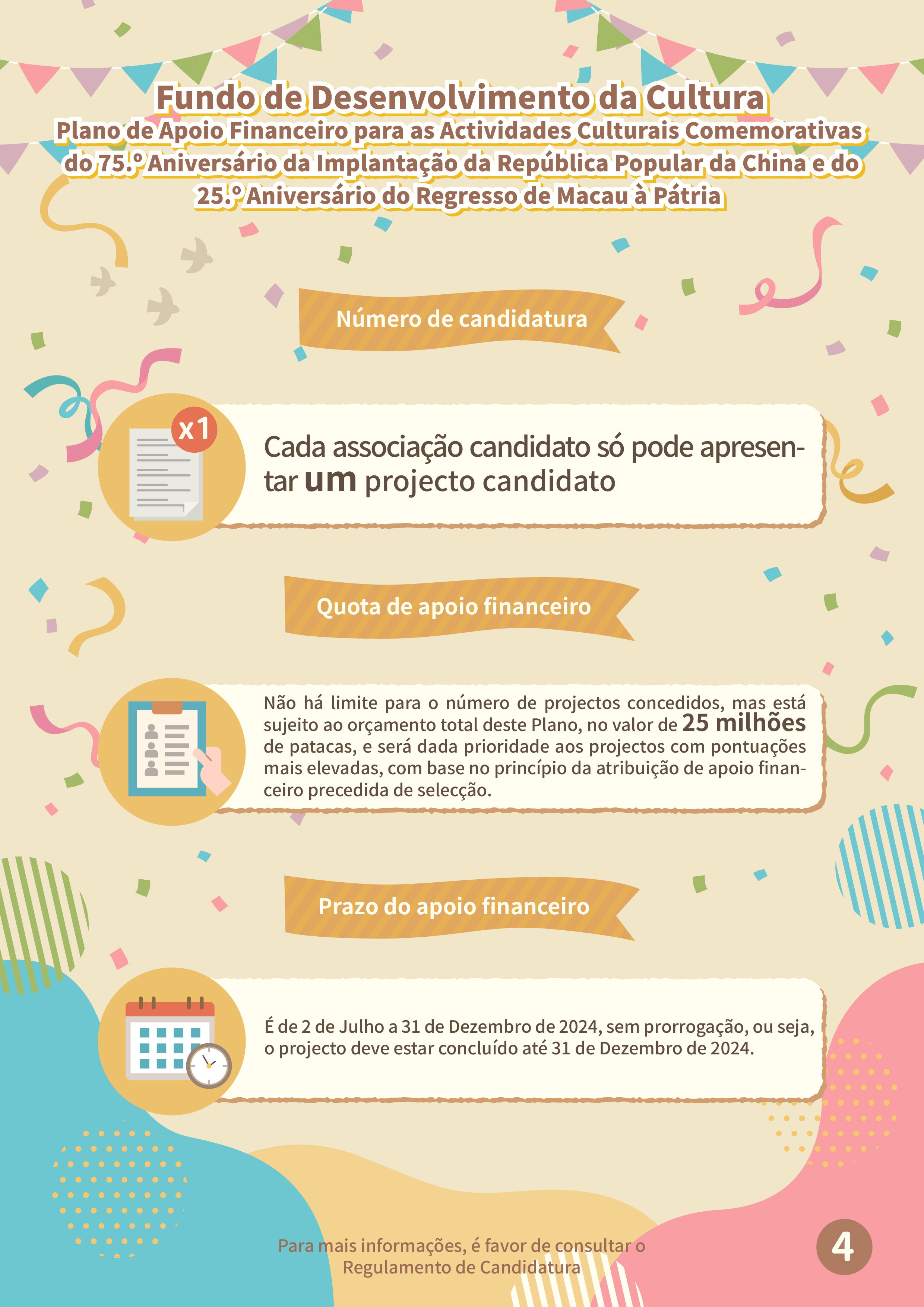 Fundo de Desenvolvimento da Cultura

Plano de Apoio Financeiro para as Actividades Culturais Comemorativas do 75.º Aniversário da Implantação da República Popular da China e do 25.º Aniversário do Regresso de Macau à Pátria

Número de candidatura

x1

Cada associação candidato só pode apresentar um projecto candidato

Quota de apoio financeiro

Não há limite para o número de projectos concedidos, mas está sujeito ao orçamento total deste Plano, no valor de 25 milhões de patacas, e será dada prioridade aos projectos com pontuações mais elevadas, com base no princípio da atribuição de apoio financeiro precedida de selecção.

Prazo do apoio financeiro

É de 2 de Julho a 31 de Dezembro de 2024, sem prorrogação, ou seja, o projecto deve estar concluído até 31 de Dezembro de 2024.

Para mais informações, é favor de consultar o
Regulamento de Candidatura

4